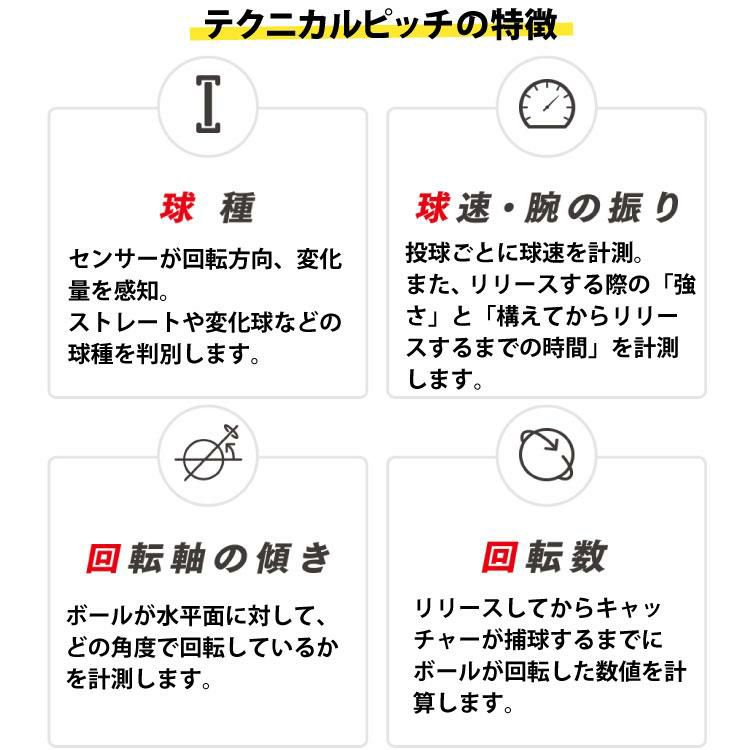 テクニカルピッチの特徴

球 種

センサーが回転方向、変化量を感知。
ストレートや変化球などの球種を判別します。

球速・腕の振り

投球ごとに球速を計測。
また、リリースする際の「強さ」と「構えてからリリースするまでの時間」を計測します。

回転軸の傾き

ボールが水平面に対して、どの角度で回転しているかを計測します。

回転数

リリースしてからキャッチャーが捕球するまでにボールが回転した数値を計算します。